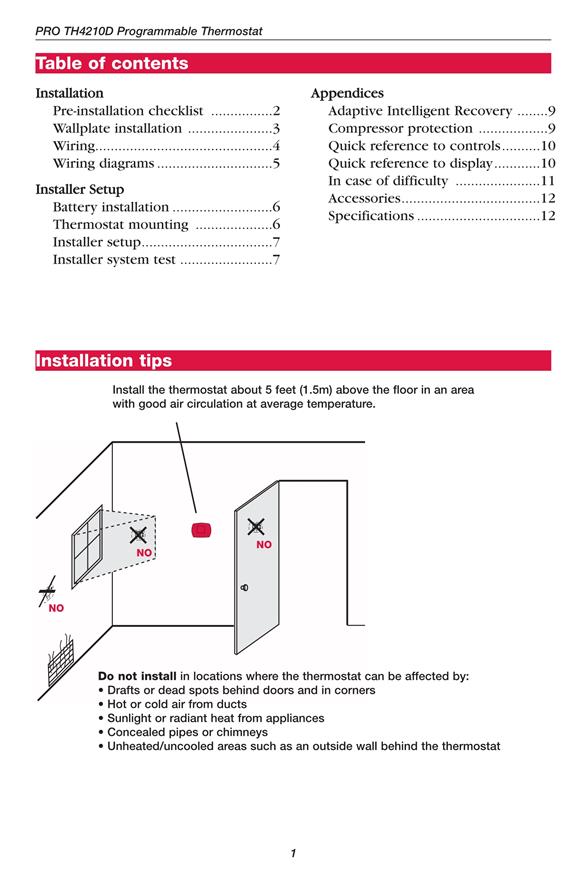 PRO TH4210D Programmable Thermostat

Table of contents

Installation
Pre-installation checklist ................2
Wallplate installation ......................3
Wiring..............................................4
Wiring diagrams ..............................5

Installer Setup
Battery installation ..........................6
Thermostat mounting ....................6
Installer setup..................................7
Installer system test ........................7

Appendices
Adaptive Intelligent Recovery ........9
Compressor protection ..................9
Quick reference to controls..........10
Quick reference to display............10
In case of difficulty ......................11
Accessories....................................12
Specifications ................................12

Installation tips

Install the thermostat about 5 feet (1.5m) above the floor in an area with good air circulation at average temperature.

NO

NO

NO

Do not install in locations where the thermostat can be affected by:
• Drafts or dead spots behind doors and in corners
• Hot or cold air from ducts
• Sunlight or radiant heat from appliances
• Concealed pipes or chimneys
• Unheated/uncooled areas such as an outside wall behind the thermostat

1